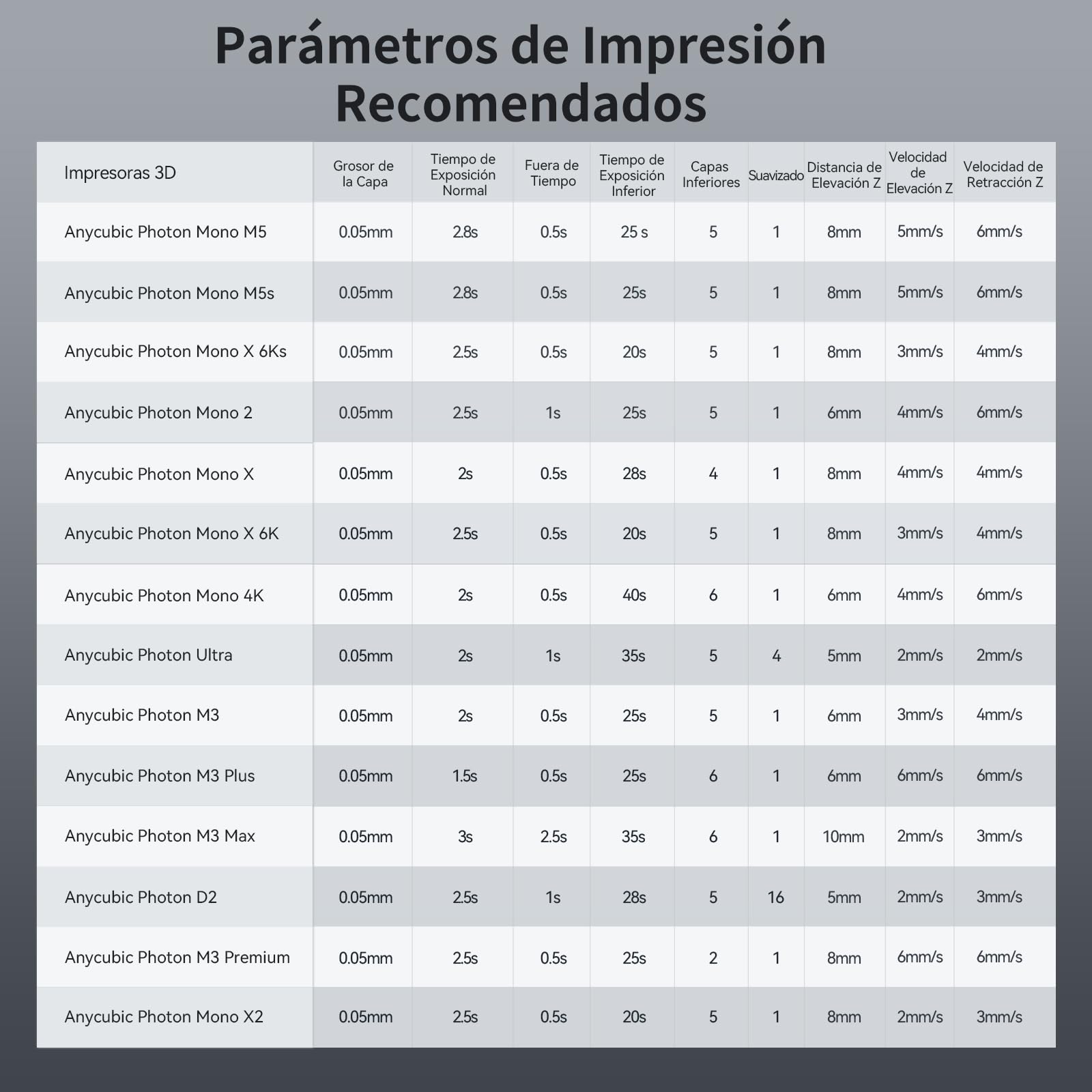 Parámetros de Impresión Recomendados

| Impresoras 3D | Grosor de la Capa | Tiempo de Exposición Normal | Fuera de Tiempo | Tiempo de Exposición Inferior | Capas Inferiores | Suavizado | Distancia de Elevación Z | Velocidad de Elevación Z | Velocidad de Retracción Z |
|---|---|---|---|---|---|---|---|---|---|
| Anycubic Photon Mono M5 | 0.05mm | 2.8s | 0.5s | 25 s | 5 | 1 | 8mm | 5mm/s | 6mm/s |
| Anycubic Photon Mono M5s | 0.05mm | 2.8s | 0.5s | 25s | 5 | 1 | 8mm | 5mm/s | 6mm/s |
| Anycubic Photon Mono X 6Ks | 0.05mm | 2.5s | 0.5s | 20s | 5 | 1 | 8mm | 3mm/s | 4mm/s |
| Anycubic Photon Mono 2 | 0.05mm | 2.5s | 1s | 25s | 5 | 1 | 6mm | 4mm/s | 6mm/s |
| Anycubic Photon Mono X | 0.05mm | 2s | 0.5s | 28s | 4 | 1 | 8mm | 4mm/s | 4mm/s |
| Anycubic Photon Mono X 6K | 0.05mm | 2.5s | 0.5s | 20s | 5 | 1 | 8mm | 3mm/s | 4mm/s |
| Anycubic Photon Mono 4K | 0.05mm | 2s | 0.5s | 40s | 6 | 1 | 6mm | 4mm/s | 6mm/s |
| Anycubic Photon Ultra | 0.05mm | 2s | 1s | 35s | 5 | 4 | 5mm | 2mm/s | 2mm/s |
| Anycubic Photon M3 | 0.05mm | 2s | 0.5s | 25s | 5 | 1 | 6mm | 3mm/s | 4mm/s |
| Anycubic Photon M3 Plus | 0.05mm | 1.5s | 0.5s | 25s | 6 | 1 | 6mm | 6mm/s | 6mm/s |
| Anycubic Photon M3 Max | 0.05mm | 3s | 2.5s | 35s | 6 | 1 | 10mm | 2mm/s | 3mm/s |
| Anycubic Photon D2 | 0.05mm | 2.5s | 1s | 28s | 5 | 16 | 5mm | 2mm/s | 3mm/s |
| Anycubic Photon M3 Premium | 0.05mm | 2.5s | 0.5s | 25s | 2 | 1 | 8mm | 6mm/s | 6mm/s |
| Anycubic Photon Mono X2 | 0.05mm | 2.5s | 0.5s | 20s | 5 | 1 | 8mm | 2mm/s | 3mm/s |